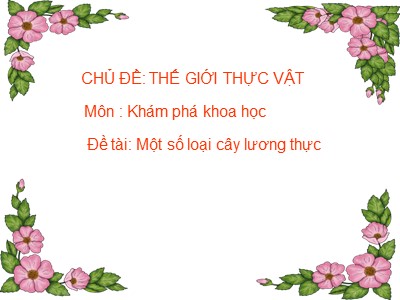 CHỦ ĐỀ: THẾ GIỚI THỰC VẬT

Môn : Khám phá khoa học

Đề tài: Một số loại cây lương thực